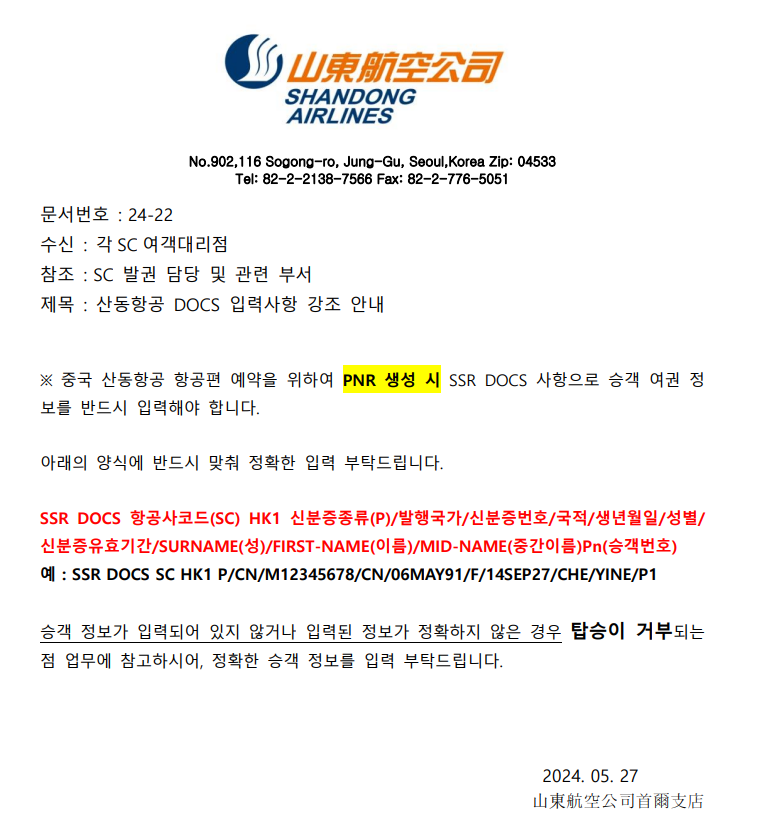 山東航空公司
SHANDONG
AIRLINES

No.902,116 Sogong-ro, Jung-Gu, Seoul,Korea Zip: 04533
Tel: 82-2-2138-7566 Fax: 82-2-776-5051

문서번호 : 24-22
수신 : 각 SC 여객대리점
참조 : SC 발권 담당 및 관련 부서
제목 : 산동항공 DOCS 입력사항 강조 안내

※ 중국 산동항공 항공편 예약을 위하여 PNR 생성 시 SSR DOCS 사항으로 승객 여권 정보를 반드시 입력해야 합니다.

아래의 양식에 반드시 맞춰 정확한 입력 부탁드립니다.

SSR DOCS 항공사코드(SC) HK1 신분증종류(P)/발행국가/신분증번호/국적/생년월일/성별/신분증유효기간/SURNAME(성)/FIRST-NAME(이름)/MID-NAME(중간이름)Pn(승객번호)
예 : SSR DOCS SC HK1 P/CN/M12345678/CN/06MAY91/F/14SEP27/CHE/YINE/P1

승객 정보가 입력되어 있지 않거나 입력된 정보가 정확하지 않은 경우 탑승이 거부되는 점 업무에 참고하시어, 정확한 승객 정보를 입력 부탁드립니다.

2024. 05. 27
山東航空公司首爾支店